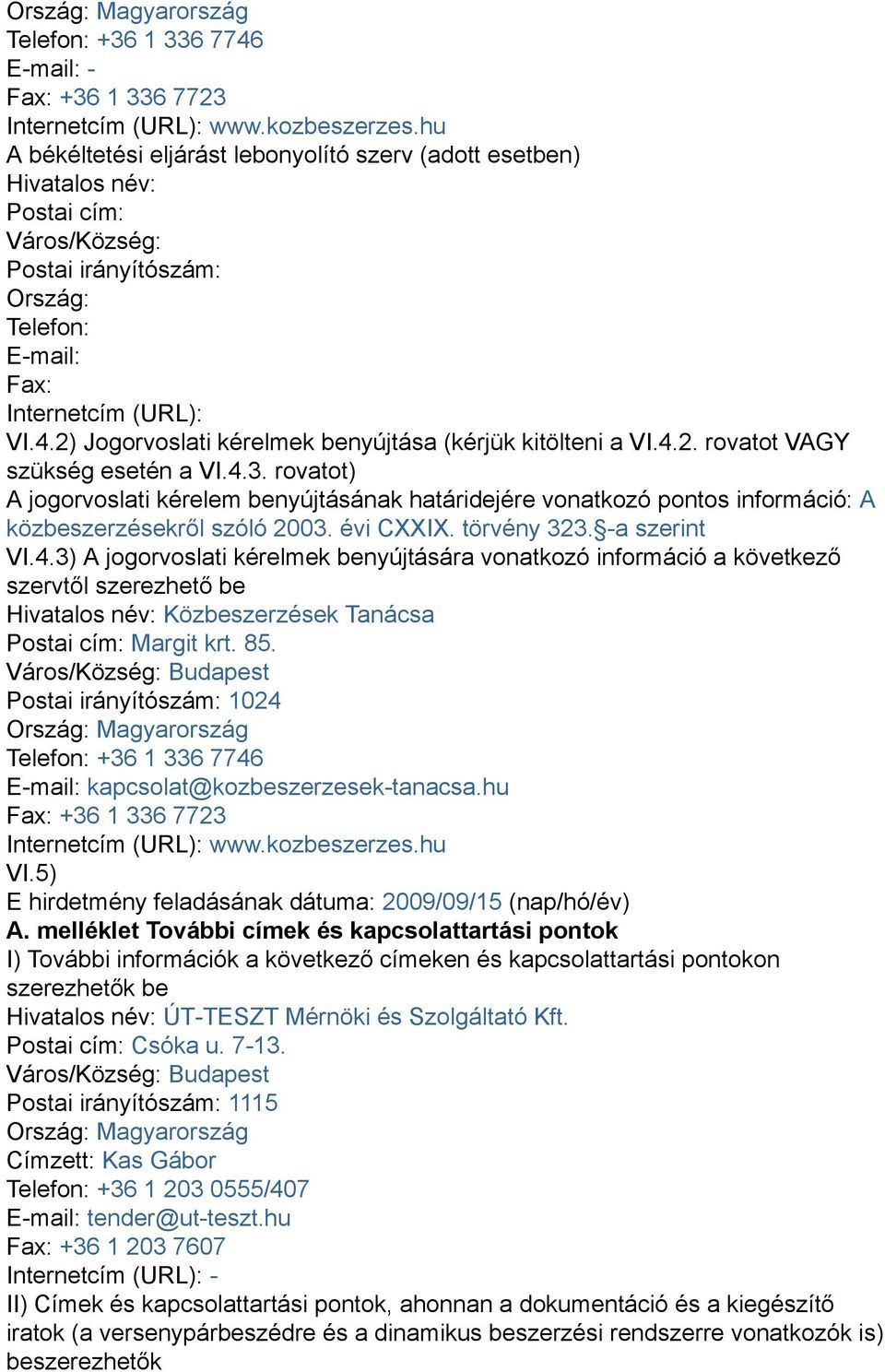 Ország: Magyarország
Telefon: +36 1 336 7746
E-mail: -
Fax: +36 1 336 7723
Internetcím (URL): www.kozbeszerzes.hu
A békéltetési eljárást lebonyolító szerv (adott esetben)
Hivatalos név:
Postai cím:
Város/Község:
Postai irányítószám:
Ország:
Telefon:
E-mail:
Fax:
Internetcím (URL):
VI.4.2) Jogorvoslati kérelmek benyújtása (kérjük kitölteni a VI.4.2. rovatot VAGY szükség esetén a VI.4.3. rovatot)
A jogorvoslati kérelem benyújtásának határidejére vonatkozó pontos információ: A közbeszerzésekről szóló 2003. évi CXXIX. törvény 323.§-a szerint
VI.4.3) A jogorvoslati kérelmek benyújtására vonatkozó információ a következő szervtől szerezhető be
Hivatalos név: Közbeszerzések Tanácsa
Postai cím: Margit krt. 85.
Város/Község: Budapest
Postai irányítószám: 1024
Ország: Magyarország
Telefon: +36 1 336 7746
E-mail: kapcsolat@kozbeszerzesek-tanacsa.hu
Fax: +36 1 336 7723
Internetcím (URL): www.kozbeszerzes.hu
VI.5)
E hirdetmény feladásának dátuma: 2009/09/15 (nap/hó/év)
A. melléklet További címek és kapcsolattartási pontok
I) További információk a következő címeken és kapcsolattartási pontokon szerezhetők be
Hivatalos név: ÚT-TESZT Mérnöki és Szolgáltató Kft.
Postai cím: Csóka u. 7-13.
Város/Község: Budapest
Postai irányítószám: 1115
Ország: Magyarország
Címzett: Kas Gábor
Telefon: +36 1 203 0555/407
E-mail: tender@ut-teszt.hu
Fax: +36 1 203 7607
Internetcím (URL): -
II) Címek és kapcsolattartási pontok, ahonnan a dokumentáció és a kiegészítő iratok (a versenypárbeszédre és a dinamikus beszerzési rendszerre vonatkozók is) beszerezhetők